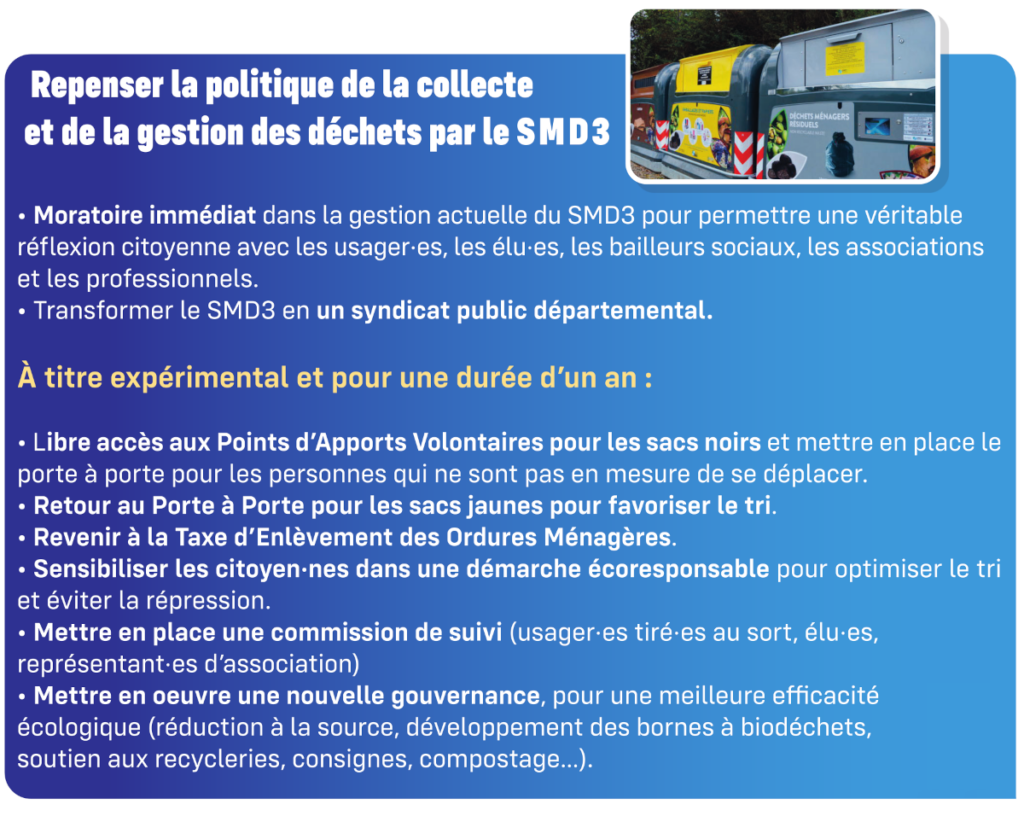 Repenser la politique de la collecte et de la gestion des déchets par le SMD3

DÉCHETS MÉNAGERS RÉSIDUELS

• Moratoire immédiat dans la gestion actuelle du SMD3 pour permettre une véritable réflexion citoyenne avec les usager·es, les élu·es, les bailleurs sociaux, les associations et les professionnels.
• Transformer le SMD3 en un syndicat public départemental.

À titre expérimental et pour une durée d'un an :

• Libre accès aux Points d'Apports Volontaires pour les sacs noirs et mettre en place le porte à porte pour les personnes qui ne sont pas en mesure de se déplacer.
• Retour au Porte à Porte pour les sacs jaunes pour favoriser le tri.
• Revenir à la Taxe d'Enlèvement des Ordures Ménagères.
• Sensibiliser les citoyen·nes dans une démarche écoresponsable pour optimiser le tri et éviter la répression.
• Mettre en place une commission de suivi (usager·es tiré·es au sort, élu·es, représentant·es d'association)
• Mettre en oeuvre une nouvelle gouvernance, pour une meilleure efficacité écologique (réduction à la source, développement des bornes à biodéchets, soutien aux recycleries, consignes, compostage...).